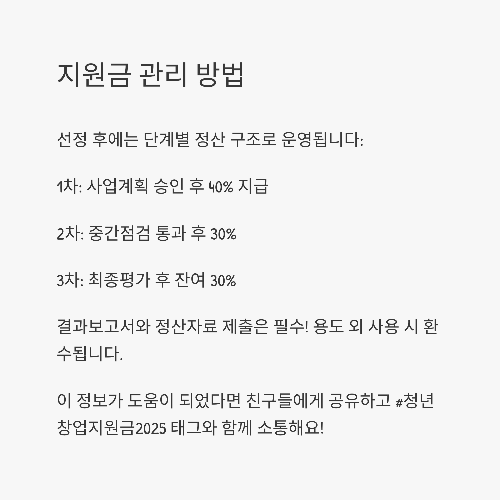 지원금 관리 방법

선정 후에는 단계별 정산 구조로 운영됩니다:

1차: 사업계획 승인 후 40% 지급

2차: 중간점검 통과 후 30%

3차: 최종평가 후 잔여 30%

결과보고서와 정산자료 제출은 필수! 용도 외 사용 시 환수됩니다.

이 정보가 도움이 되었다면 친구들에게 공유하고 #청년창업지원금2025 태그와 함께 소통해요!